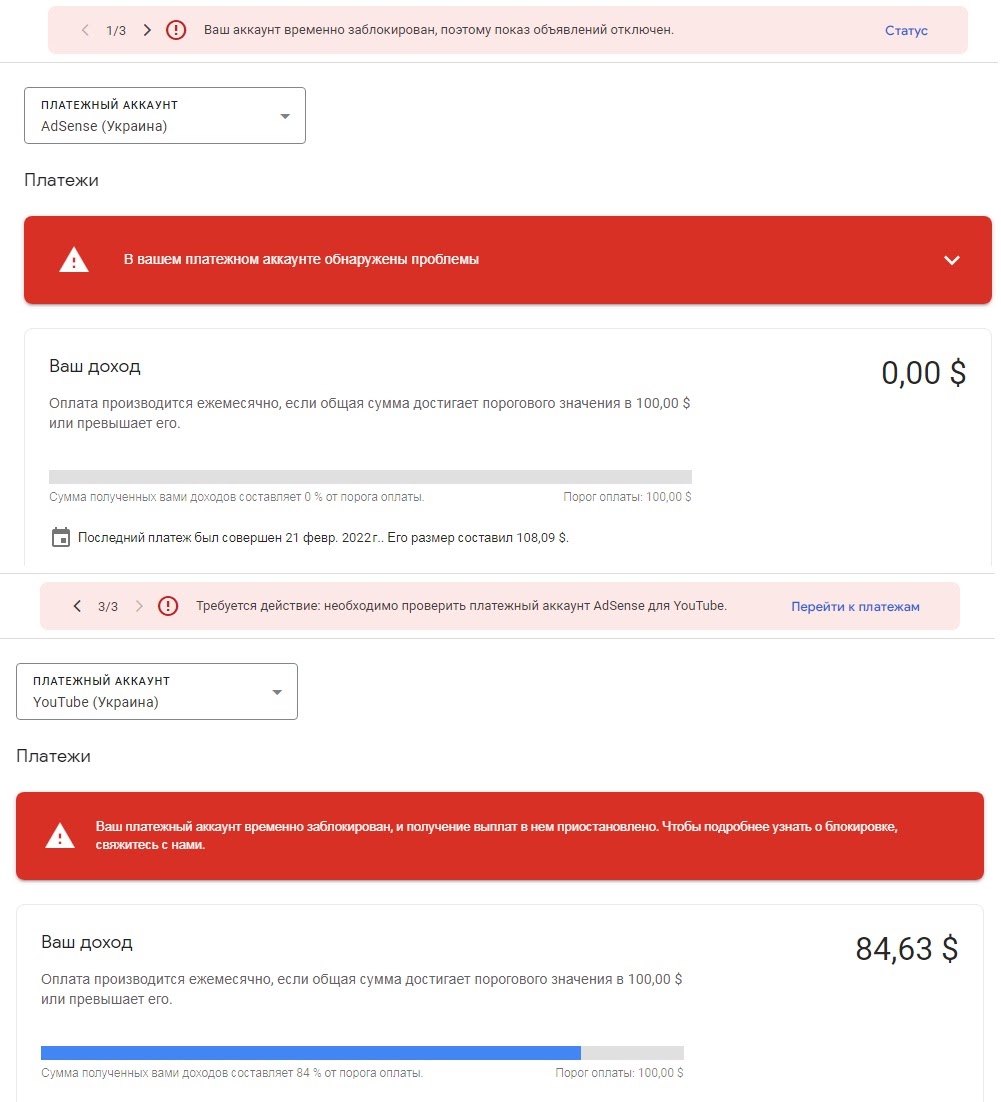 1/3 Ваш аккаунт временно заблокирован, поэтому показ объявлений отключен. Статус

ПЛАТЕЖНЫЙ АККАУНТ
AdSense (Украина)

Платежи

В вашем платежном аккаунте обнаружены проблемы

Ваш доход

0,00 $

Оплата производится ежемесячно, если общая сумма достигает порогового значения в 100,00 $ или превышает его.

Сумма полученных вами доходов составляет 0 % от порога оплаты.

Порог оплаты: 100,00 $

Последний платеж был совершен 21 февр. 2022 г.. Его размер составил 108,09 $.

3/3 Требуется действие: необходимо проверить платежный аккаунт AdSense для YouTube. Перейти к платежам

ПЛАТЕЖНЫЙ АККАУНТ
YouTube (Украина)

Платежи

Ваш платежный аккаунт временно заблокирован, и получение выплат в нем приостановлено. Чтобы подробнее узнать о блокировке, свяжитесь с нами.

Ваш доход

84,63 $

Оплата производится ежемесячно, если общая сумма достигает порогового значения в 100,00 $ или превышает его.

Сумма полученных вами доходов составляет 84 % от порога оплаты.

Порог оплаты: 100,00 $